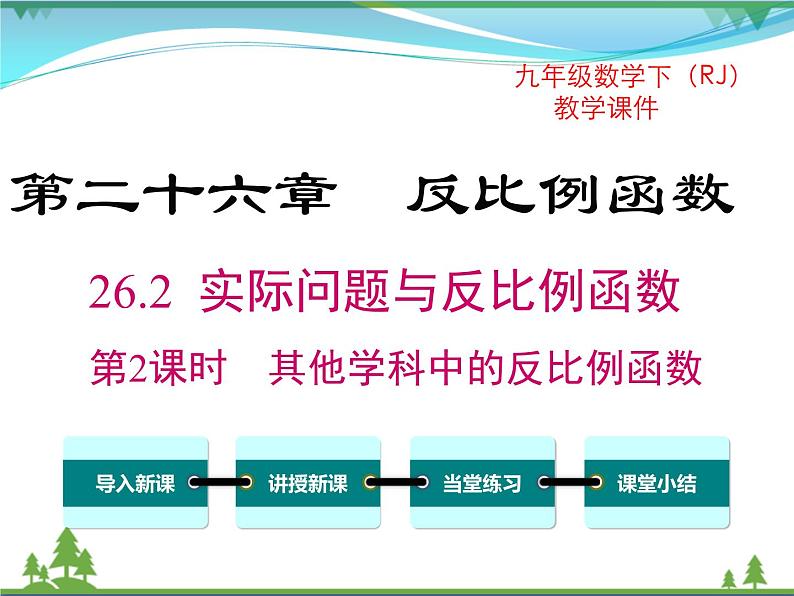 九年级数学下（RJ）
教学课件

第二十六章　反比例函数

26.2 实际问题与反比例函数

第2课时　其他学科中的反比例函数

导入新课

讲授新课

当堂练习

课堂小结